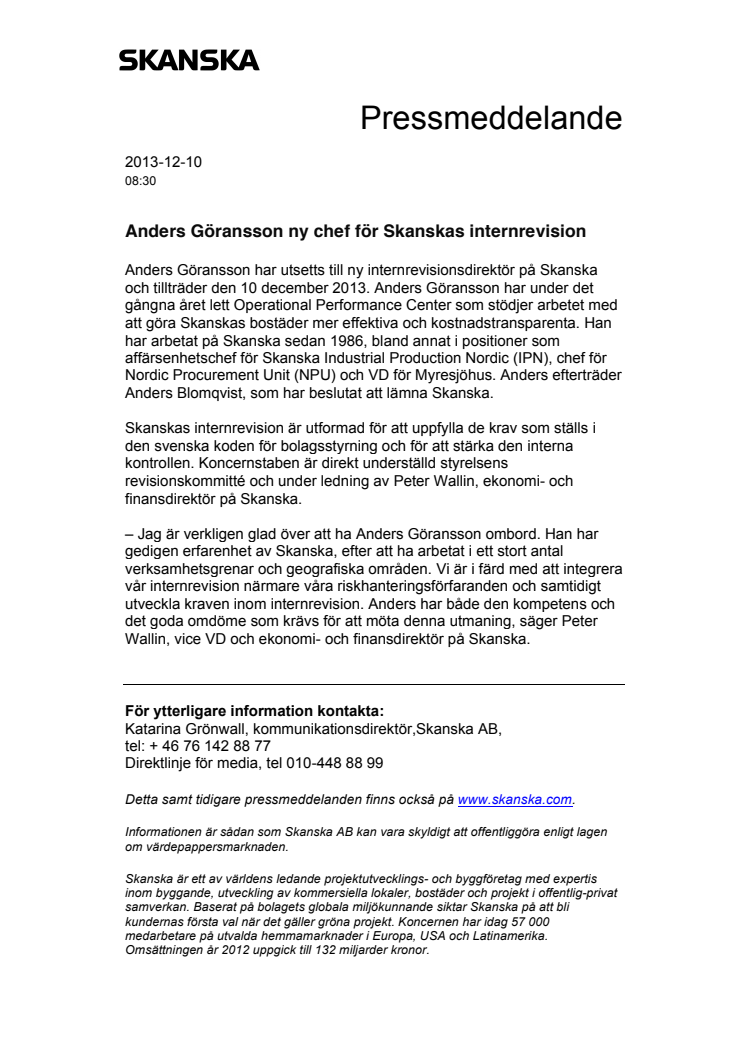 SKANSKA

Pressmeddelande

2013-12-10
08:30

Anders Göransson ny chef för Skanskas internrevision

Anders Göransson har utsetts till ny internrevisionsdirektör på Skanska och tillträder den 10 december 2013. Anders Göransson har under det gångna året lett Operational Performance Center som stödjer arbetet med att göra Skanskas bostäder mer effektiva och kostnadstransparenta. Han har arbetat på Skanska sedan 1986, bland annat i positioner som affärsenhetschef för Skanska Industrial Production Nordic (IPN), chef för Nordic Procurement Unit (NPU) och VD för Myresjöhus. Anders efterträder Anders Blomqvist, som har beslutat att lämna Skanska.

Skanskas internrevision är utformad för att uppfylla de krav som ställs i den svenska koden för bolagsstyrning och för att stärka den interna kontrollen. Koncernstaben är direkt underställd styrelsens revisionskommitté och under ledning av Peter Wallin, ekonomi- och finansdirektör på Skanska.

– Jag är verkligen glad över att ha Anders Göransson ombord. Han har gedigen erfarenhet av Skanska, efter att ha arbetat i ett stort antal verksamhetsgrenar och geografiska områden. Vi är i färd med att integrera vår internrevision närmare våra riskhanteringsförfaranden och samtidigt utveckla kraven inom internrevision. Anders har både den kompetens och det goda omdöme som krävs för att möta denna utmaning, säger Peter Wallin, vice VD och ekonomi- och finansdirektör på Skanska.

För ytterligare information kontakta:
Katarina Grönwall, kommunikationsdirektör,Skanska AB,
tel: + 46 76 142 88 77
Direktlinje för media, tel 010-448 88 99

Detta samt tidigare pressmeddelanden finns också på www.skanska.com.

Informationen är sådan som Skanska AB kan vara skyldigt att offentliggöra enligt lagen om värdepappersmarknaden.

Skanska är ett av världens ledande projektutvecklings- och byggföretag med expertis inom byggande, utveckling av kommersiella lokaler, bostäder och projekt i offentlig-privat samverkan. Baserat på bolagets globala miljökunnande siktar Skanska på att bli kundernas första val när det gäller gröna projekt. Koncernen har idag 57 000 medarbetare på utvalda hemmamarknader i Europa, USA och Latinamerika. Omsättningen år 2012 uppgick till 132 miljarder kronor.